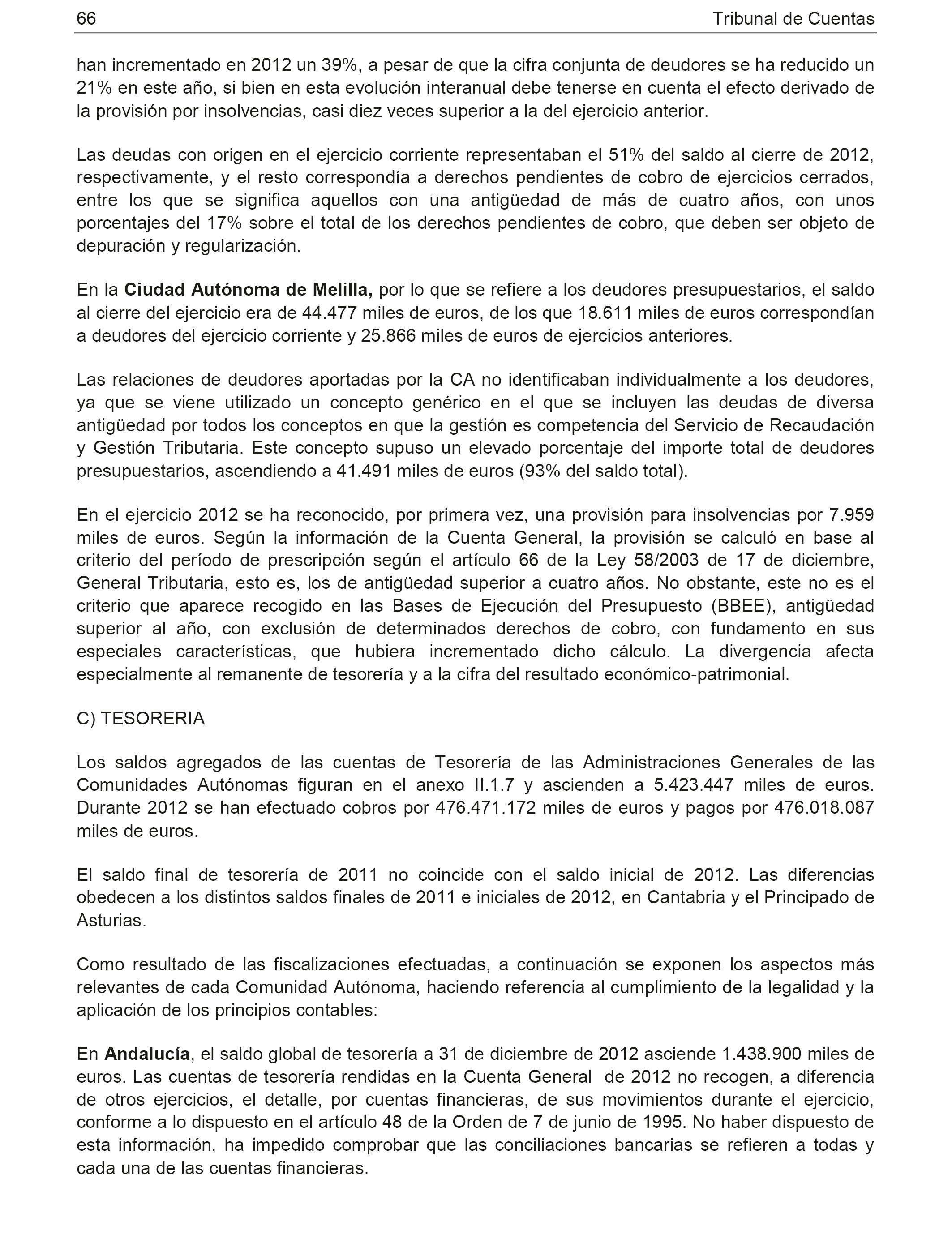 66 Tribunal de Cuentas

han incrementado en 2012 un 39%, a pesar de que la cifra conjunta de deudores se ha reducido un 21% en este año, si bien en esta evolución interanual debe tenerse en cuenta el efecto derivado de la provisión por insolvencias, casi diez veces superior a la del ejercicio anterior.

Las deudas con origen en el ejercicio corriente representaban el 51% del saldo al cierre de 2012, respectivamente, y el resto correspondía a derechos pendientes de cobro de ejercicios cerrados, entre los que se significa aquellos con una antigüedad de más de cuatro años, con unos porcentajes del 17% sobre el total de los derechos pendientes de cobro, que deben ser objeto de depuración y regularización.

En la Ciudad Autónoma de Melilla, por lo que se refiere a los deudores presupuestarios, el saldo al cierre del ejercicio era de 44.477 miles de euros, de los que 18.611 miles de euros correspondían a deudores del ejercicio corriente y 25.866 miles de euros de ejercicios anteriores.

Las relaciones de deudores aportadas por la CA no identificaban individualmente a los deudores, ya que se viene utilizado un concepto genérico en el que se incluyen las deudas de diversa antigüedad por todos los conceptos en que la gestión es competencia del Servicio de Recaudación y Gestión Tributaria. Este concepto supuso un elevado porcentaje del importe total de deudores presupuestarios, ascendiendo a 41.491 miles de euros (93% del saldo total).

En el ejercicio 2012 se ha reconocido, por primera vez, una provisión para insolvencias por 7.959 miles de euros. Según la información de la Cuenta General, la provisión se calculó en base al criterio del período de prescripción según el artículo 66 de la Ley 58/2003 de 17 de diciembre, General Tributaria, esto es, los de antigüedad superior a cuatro años. No obstante, este no es el criterio que aparece recogido en las Bases de Ejecución del Presupuesto (BBEE), antigüedad superior al año, con exclusión de determinados derechos de cobro, con fundamento en sus especiales características, que hubiera incrementado dicho cálculo. La divergencia afecta especialmente al remanente de tesorería y a la cifra del resultado económico-patrimonial.

C) TESORERIA

Los saldos agregados de las cuentas de Tesorería de las Administraciones Generales de las Comunidades Autónomas figuran en el anexo II.1.7 y ascienden a 5.423.447 miles de euros. Durante 2012 se han efectuado cobros por 476.471.172 miles de euros y pagos por 476.018.087 miles de euros.

El saldo final de tesorería de 2011 no coincide con el saldo inicial de 2012. Las diferencias obedecen a los distintos saldos finales de 2011 e iniciales de 2012, en Cantabria y el Principado de Asturias.

Como resultado de las fiscalizaciones efectuadas, a continuación se exponen los aspectos más relevantes de cada Comunidad Autónoma, haciendo referencia al cumplimiento de la legalidad y la aplicación de los principios contables:

En Andalucía, el saldo global de tesorería a 31 de diciembre de 2012 asciende 1.438.900 miles de euros. Las cuentas de tesorería rendidas en la Cuenta General de 2012 no recogen, a diferencia de otros ejercicios, el detalle, por cuentas financieras, de sus movimientos durante el ejercicio, conforme a lo dispuesto en el artículo 48 de la Orden de 7 de junio de 1995. No haber dispuesto de esta información, ha impedido comprobar que las conciliaciones bancarias se refieren a todas y cada una de las cuentas financieras.